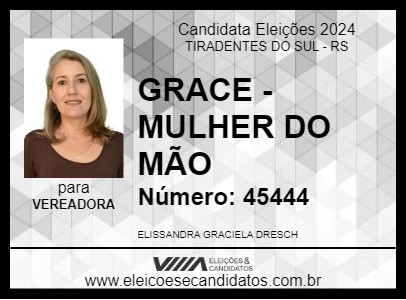 Candidata Eleições 2024
TIRADENTES DO SUL - RS

GRACE - MULHER DO MÃO

Número: 45444

para
VEREADORA

ELISSANDRA GRACIELA DRESCH

ELEIÇÕES & CANDIDATOS

www.eleicoesecandidatos.com.br